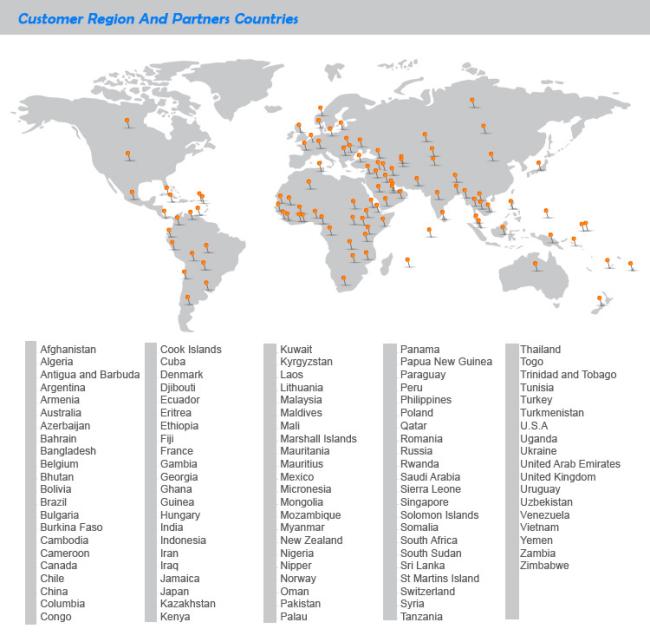 Customer Region And Partners Countries

Afghanistan
Algeria
Antigua and Barbuda
Argentina
Armenia
Australia
Azerbaijan
Bahrain
Bangladesh
Belgium
Bhutan
Bolivia
Brazil
Bulgaria
Burkina Faso
Cambodia
Cameroon
Canada
Chile
China
Columbia
Congo

Cook Islands
Cuba
Denmark
Djibouti
Ecuador
Eritrea
Ethiopia
Fiji
France
Gambia
Georgia
Ghana
Guinea
Hungary
India
Indonesia
Iran
Iraq
Jamaica
Japan
Kazakhstan
Kenya

Kuwait
Kyrgyzstan
Laos
Lithuania
Malaysia
Maldives
Mali
Marshall Islands
Mauritania
Mauritius
Mexico
Micronesia
Mongolia
Mozambique
Myanmar
New Zealand
Nigeria
Nipper
Norway
Oman
Pakistan
Palau

Panama
Papua New Guinea
Paraguay
Peru
Philippines
Poland
Qatar
Romania
Russia
Rwanda
Saudi Arabia
Sierra Leone
Singapore
Solomon Islands
Somalia
South Africa
South Sudan
Sri Lanka
St Martins Island
Switzerland
Syria
Tanzania

Thailand
Togo
Trinidad and Tobago
Tunisia
Turkey
Turkmenistan
U.S.A
Uganda
Ukraine
United Arab Emirates
United Kingdom
Uruguay
Uzbekistan
Venezuela
Vietnam
Yemen
Zambia
Zimbabwe